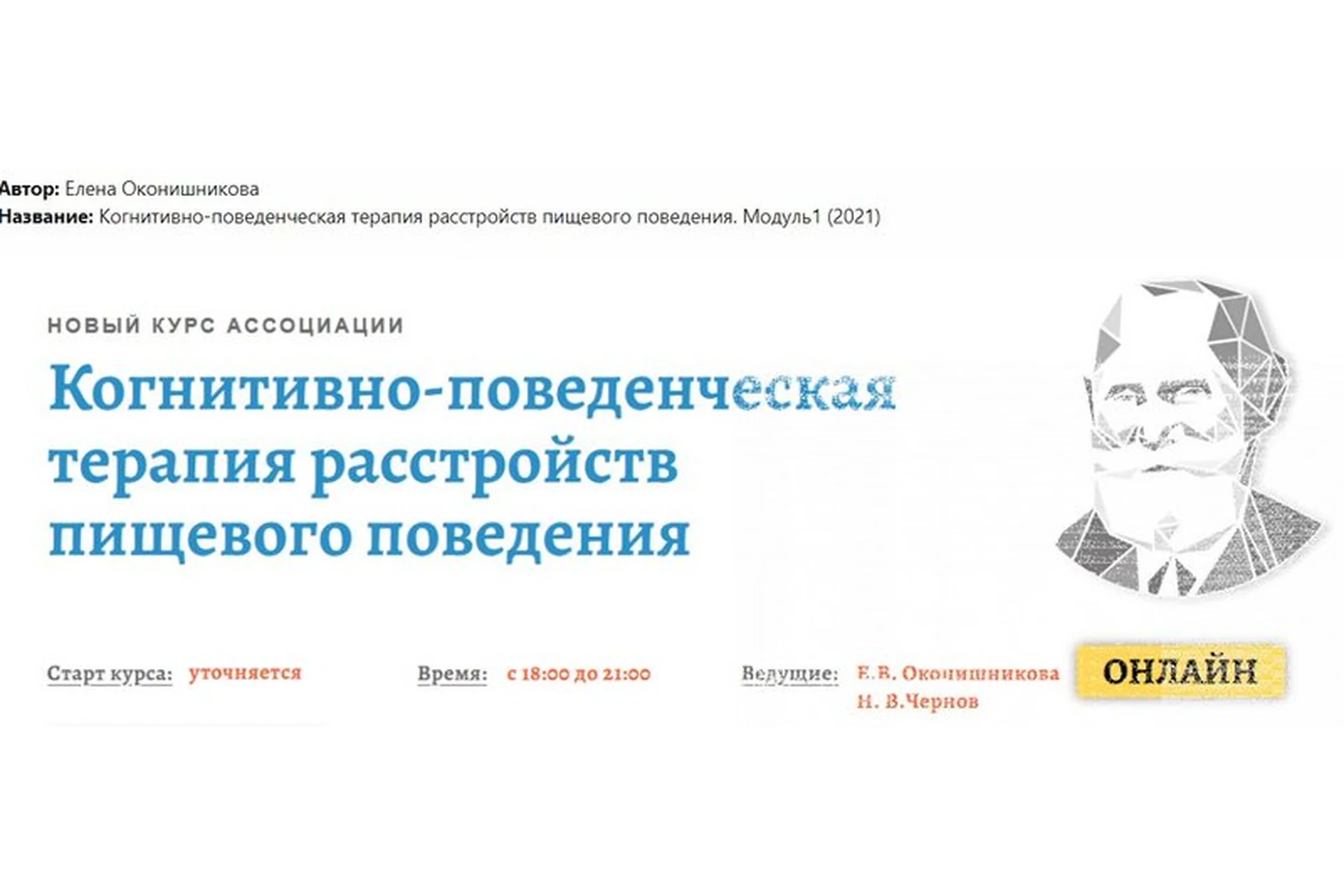 Автор: Елена Оконишникова
Название: Когнитивно-поведенческая терапия расстройств пищевого поведения. Модуль1 (2021)

НОВЫЙ КУРС АССОЦИАЦИИ

Когнитивно-поведенческая терапия расстройств пищевого поведения

Старт курса: уточняется

Время: с 18:00 до 21:00

Ведущие: Е.В. Оконишникова
Н. В.Чернов

ОНЛАЙН